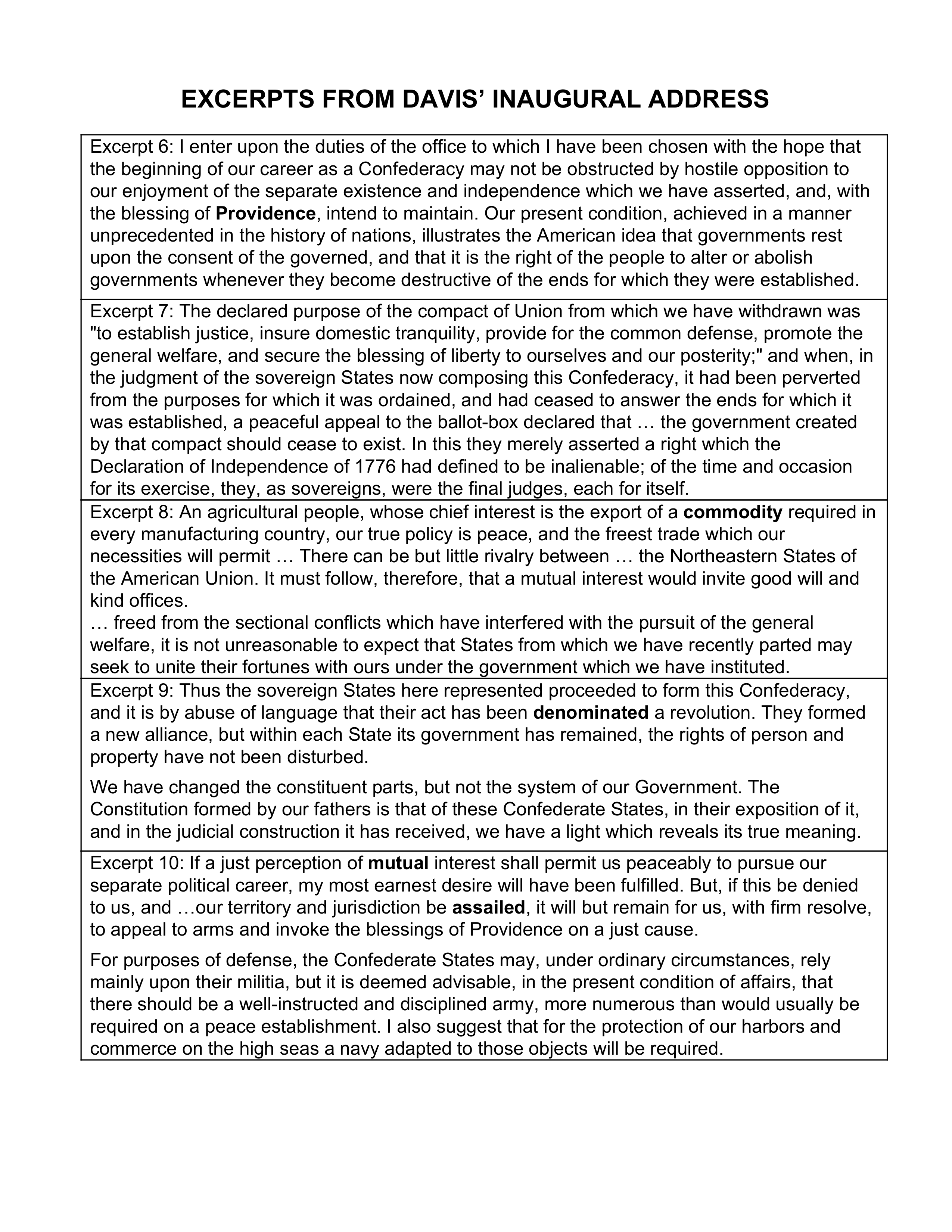 EXCERPTS FROM DAVIS' INAUGURAL ADDRESS

Excerpt 6: I enter upon the duties of the office to which I have been chosen with the hope that the beginning of our career as a Confederacy may not be obstructed by hostile opposition to our enjoyment of the separate existence and independence which we have asserted, and, with the blessing of Providence, intend to maintain. Our present condition, achieved in a manner unprecedented in the history of nations, illustrates the American idea that governments rest upon the consent of the governed, and that it is the right of the people to alter or abolish governments whenever they become destructive of the ends for which they were established.

Excerpt 7: The declared purpose of the compact of Union from which we have withdrawn was "to establish justice, insure domestic tranquility, provide for the common defense, promote the general welfare, and secure the blessing of liberty to ourselves and our posterity;" and when, in the judgment of the sovereign States now composing this Confederacy, it had been perverted from the purposes for which it was ordained, and had ceased to answer the ends for which it was established, a peaceful appeal to the ballot-box declared that … the government created by that compact should cease to exist. In this they merely asserted a right which the Declaration of Independence of 1776 had defined to be inalienable; of the time and occasion for its exercise, they, as sovereigns, were the final judges, each for itself.

Excerpt 8: An agricultural people, whose chief interest is the export of a commodity required in every manufacturing country, our true policy is peace, and the freest trade which our necessities will permit … There can be but little rivalry between … the Northeastern States of the American Union. It must follow, therefore, that a mutual interest would invite good will and kind offices.
… freed from the sectional conflicts which have interfered with the pursuit of the general welfare, it is not unreasonable to expect that States from which we have recently parted may seek to unite their fortunes with ours under the government which we have instituted.

Excerpt 9: Thus the sovereign States here represented proceeded to form this Confederacy, and it is by abuse of language that their act has been denominated a revolution. They formed a new alliance, but within each State its government has remained, the rights of person and property have not been disturbed.

We have changed the constituent parts, but not the system of our Government. The Constitution formed by our fathers is that of these Confederate States, in their exposition of it, and in the judicial construction it has received, we have a light which reveals its true meaning.

Excerpt 10: If a just perception of mutual interest shall permit us peaceably to pursue our separate political career, my most earnest desire will have been fulfilled. But, if this be denied to us, and …our territory and jurisdiction be assailed, it will but remain for us, with firm resolve, to appeal to arms and invoke the blessings of Providence on a just cause.

For purposes of defense, the Confederate States may, under ordinary circumstances, rely mainly upon their militia, but it is deemed advisable, in the present condition of affairs, that there should be a well-instructed and disciplined army, more numerous than would usually be required on a peace establishment. I also suggest that for the protection of our harbors and commerce on the high seas a navy adapted to those objects will be required.